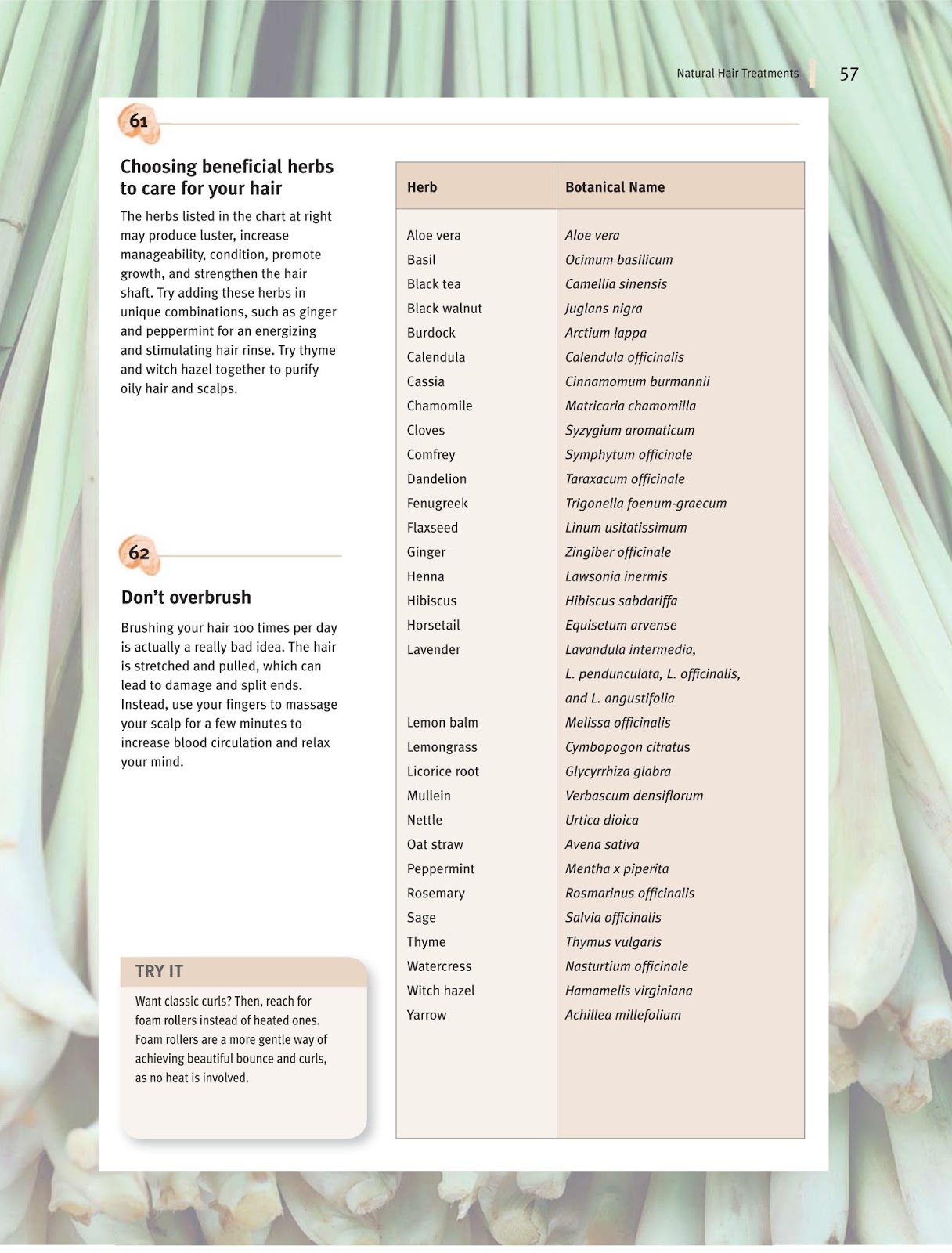 Natural Hair Treatments 57

61

Choosing beneficial herbs to care for your hair

The herbs listed in the chart at right may produce luster, increase manageability, condition, promote growth, and strengthen the hair shaft. Try adding these herbs in unique combinations, such as ginger and peppermint for an energizing and stimulating hair rinse. Try thyme and witch hazel together to purify oily hair and scalps.

62

Don't overbrush

Brushing your hair 100 times per day is actually a really bad idea. The hair is stretched and pulled, which can lead to damage and split ends. Instead, use your fingers to massage your scalp for a few minutes to increase blood circulation and relax your mind.

TRY IT

Want classic curls? Then, reach for foam rollers instead of heated ones. Foam rollers are a more gentle way of achieving beautiful bounce and curls, as no heat is involved.

| Herb | Botanical Name |
|---|---|
| Aloe vera | Aloe vera |
| Basil | Ocimum basilicum |
| Black tea | Camellia sinensis |
| Black walnut | Juglans nigra |
| Burdock | Arctium lappa |
| Calendula | Calendula officinalis |
| Cassia | Cinnamomum burmannii |
| Chamomile | Matricaria chamomilla |
| Cloves | Syzygium aromaticum |
| Comfrey | Symphytum officinale |
| Dandelion | Taraxacum officinale |
| Fenugreek | Trigonella foenum-graecum |
| Flaxseed | Linum usitatissimum |
| Ginger | Zingiber officinale |
| Henna | Lawsonia inermis |
| Hibiscus | Hibiscus sabdariffa |
| Horsetail | Equisetum arvense |
| Lavender | Lavandula intermedia, L. pendunculata, L. officinalis, and L. angustifolia |
| Lemon balm | Melissa officinalis |
| Lemongrass | Cymbopogon citratus |
| Licorice root | Glycyrrhiza glabra |
| Mullein | Verbascum densiflorum |
| Nettle | Urtica dioica |
| Oat straw | Avena sativa |
| Peppermint | Mentha x piperita |
| Rosemary | Rosmarinus officinalis |
| Sage | Salvia officinalis |
| Thyme | Thymus vulgaris |
| Watercress | Nasturtium officinale |
| Witch hazel | Hamamelis virginiana |
| Yarrow | Achillea millefolium |